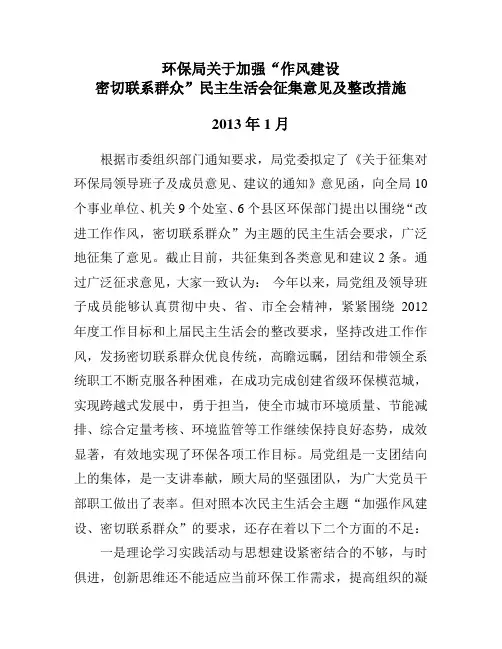 环保局关于加强“作风建设
密切联系群众”民主生活会征集意见及整改措施

2013 年 1 月

根据市委组织部门通知要求，局党委拟定了《关于征集对环保局领导班子及成员意见、建议的通知》意见函，向全局 10 个事业单位、机关 9 个处室、6 个县区环保部门提出以围绕“改进工作作风，密切联系群众”为主题的民主生活会要求，广泛地征集了意见。截止目前，共征集到各类意见和建议 2 条。通过广泛征求意见，大家一致认为： 今年以来，局党组及领导班子成员能够认真贯彻中央、省、市全会精神，紧紧围绕 2012 年度工作目标和上届民主生活会的整改要求，坚持改进工作作风，发扬密切联系群众优良传统，高瞻远瞩，团结和带领全系统职工不断克服各种困难，在成功完成创建省级环保模范城，实现跨越式发展中，勇于担当，使全市城市环境质量、节能减排、综合定量考核、环境监管等工作继续保持良好态势，成效显著，有效地实现了环保各项工作目标。局党组是一支团结向上的集体，是一支讲奉献，顾大局的坚强团队，为广大党员干部职工做出了表率。但对照本次民主生活会主题“加强作风建设、密切联系群众”的要求，还存在着以下二个方面的不足：

一是理论学习实践活动与思想建设紧密结合的不够，与时俱进，创新思维还不能适应当前环保工作需求，提高组织的凝